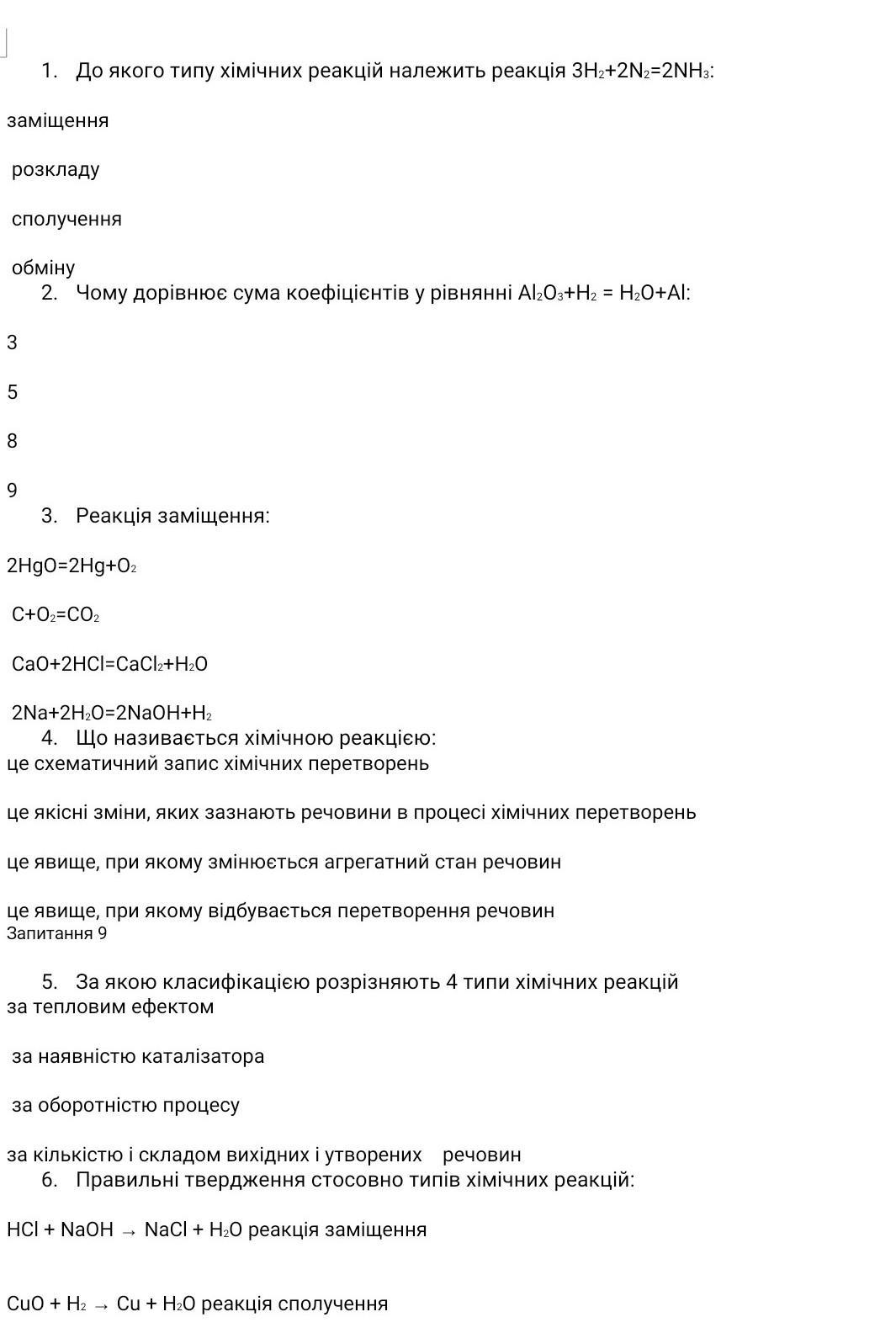 1. До якого типу хімічних реакцій належить реакція $3H_2+2N_2=2NH_3$:

заміщення

розкладу

сполучення

обміну

2. Чому дорівнює сума коефіцієнтів у рівнянні $Al_2O_3+H_2 = H_2O+Al$:

3

5

8

9

3. Реакція заміщення:

$2HgO=2Hg+O_2$

$C+O_2=CO_2$

$CaO+2HCl=CaCl_2+H_2O$

$2Na+2H_2O=2NaOH+H_2$

4. Що називається хімічною реакцією:

це схематичний запис хімічних перетворень

це якісні зміни, яких зазнають речовини в процесі хімічних перетворень

це явище, при якому змінюється агрегатний стан речовин

це явище, при якому відбувається перетворення речовин

Запитання 9

5. За якою класифікацією розрізняють 4 типи хімічних реакцій

за тепловим ефектом

за наявністю каталізатора

за оборотністю процесу

за кількістю і складом вихідних і утворених речовин

6. Правильні твердження стосовно типів хімічних реакцій:

$HCl + NaOH \rightarrow NaCl + H_2O$ реакція заміщення

$CuO + H_2 \rightarrow Cu + H_2O$ реакція сполучення